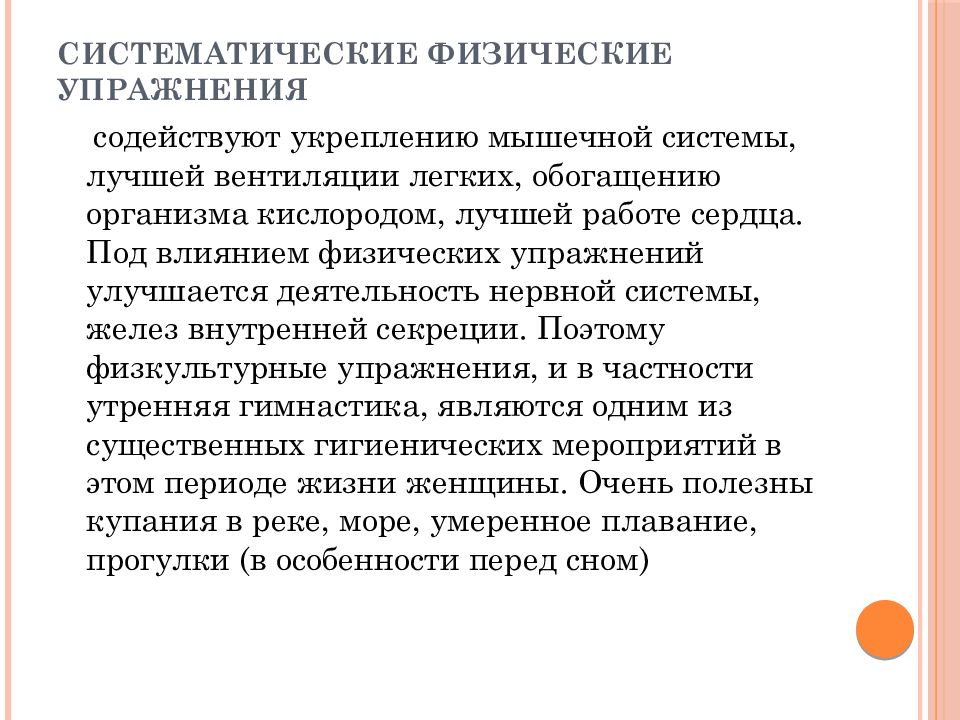 СИСТЕМАТИЧЕСКИЕ ФИЗИЧЕСКИЕ УПРАЖНЕНИЯ

содействуют укреплению мышечной системы, лучшей вентиляции легких, обогащению организма кислородом, лучшей работе сердца. Под влиянием физических упражнений улучшается деятельность нервной системы, желез внутренней секреции. Поэтому физкультурные упражнения, и в частности утренняя гимнастика, являются одним из существенных гигиенических мероприятий в этом периоде жизни женщины. Очень полезны купания в реке, море, умеренное плавание, прогулки (в особенности перед сном)